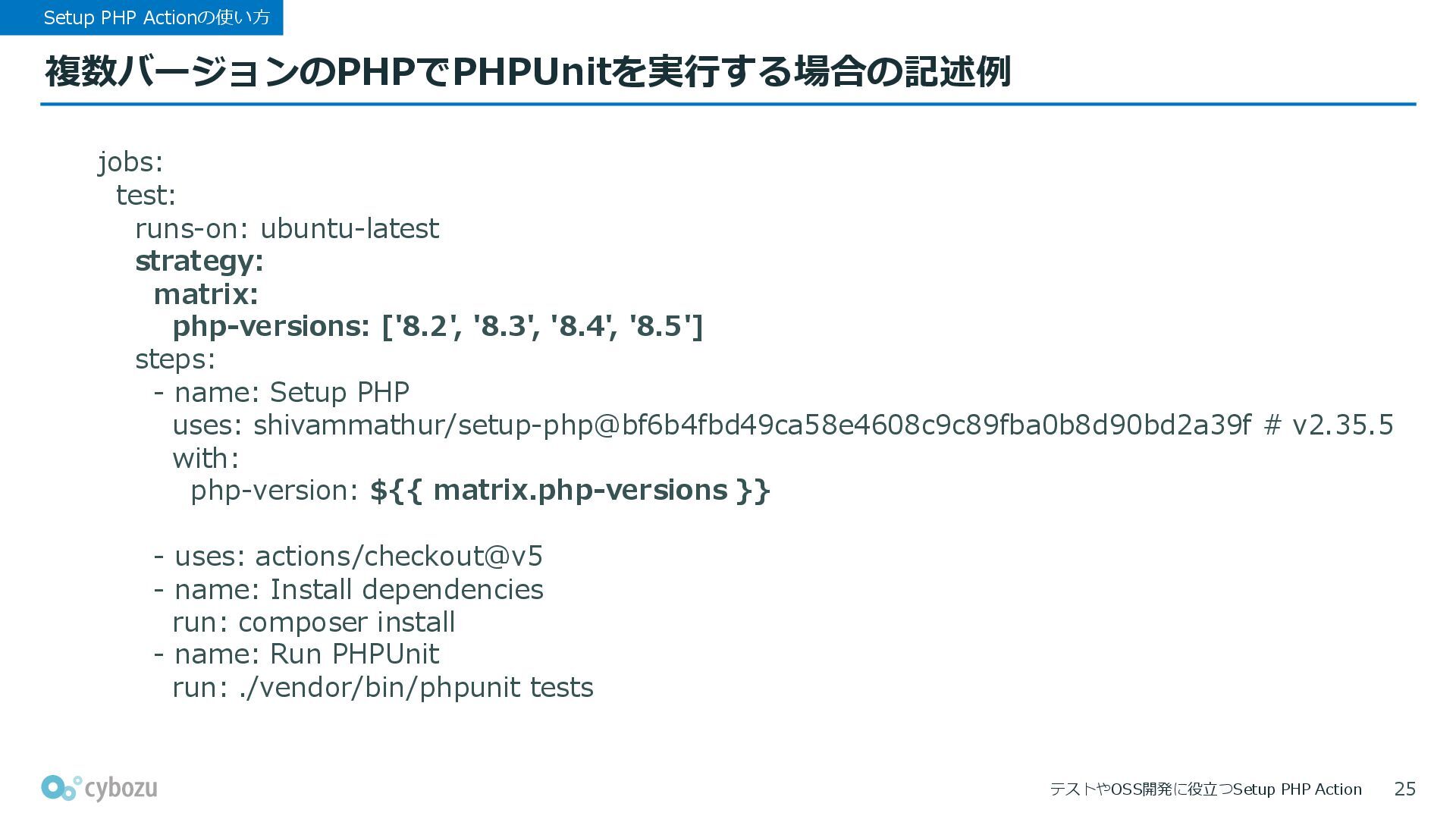 Setup PHP Actionの使い方

複数バージョンのPHPでPHPUnitを実行する場合の記述例

jobs:
  test:
    runs-on: ubuntu-latest
    strategy:
      matrix:
        php-versions: ['8.2', '8.3', '8.4', '8.5']
    steps:
      - name: Setup PHP
        uses: shivammathur/setup-php@bf6b4fbd49ca58e4608c9c89fba0b8d90bd2a39f # v2.35.5
        with:
          php-version: ${{ matrix.php-versions }}

      - uses: actions/checkout@v5
      - name: Install dependencies
        run: composer install
      - name: Run PHPUnit
        run: ./vendor/bin/phpunit tests

cybozu

テストやOSS開発に役立つSetup PHP Action 25